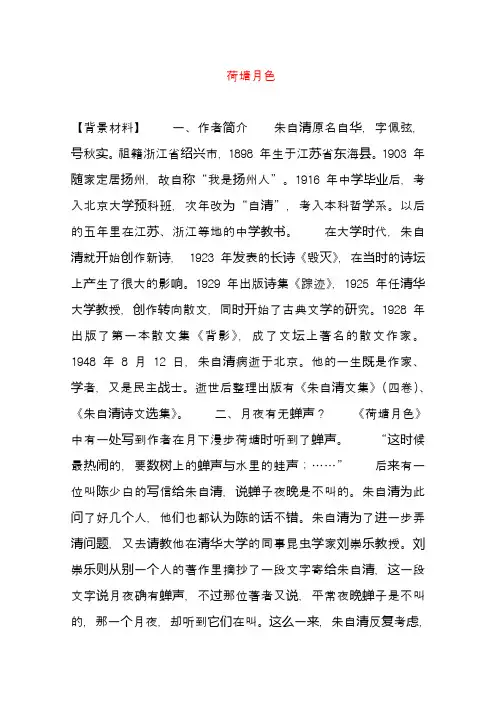 荷塘月色

【背景材料】　　一、作者简介　　朱自清原名自华，字佩弦，号秋实。祖籍浙江省绍兴市，1898 年生于江苏省东海县。1903 年随家定居扬州，故自称“我是扬州人”。1916 年中学毕业后，考入北京大学预科班，次年改为“自清”，考入本科哲学系。以后的五年里在江苏、浙江等地的中学教书。　　在大学时代，朱自清就开始创作新诗，1923 年发表的长诗《毁灭》，在当时的诗坛上产生了很大的影响。1929 年出版诗集《踪迹》，1925 年任清华大学教授，创作转向散文，同时开始了古典文学的研究。1928 年出版了第一本散文集《背影》，成了文坛上著名的散文作家。1948 年 8 月 12 日，朱自清病逝于北京。他的一生既是作家、学者，又是民主战士。逝世后整理出版有《朱自清文集》（四卷）、《朱自清诗文选集》。　　二、月夜有无蝉声？　　《荷塘月色》中有一处写到作者在月下漫步荷塘时听到了蝉声。　　“这时候最热闹的，要数树上的蝉声与水里的蛙声；……”　　后来有一位叫陈少白的写信给朱自清，说蝉子夜晚是不叫的。朱自清为此问了好几个人，他们也都认为陈的话不错。朱自清为了进一步弄清问题，又去请教他在清华大学的同事昆虫学家刘崇乐教授。刘崇乐则从别一个人的著作里摘抄了一段文字寄给朱自清，这一段文字说月夜确有蝉声，不过那位著者又说，平常夜晚蝉子是不叫的，那一个月夜，却听到它们在叫。这么一来，朱自清反复考虑，